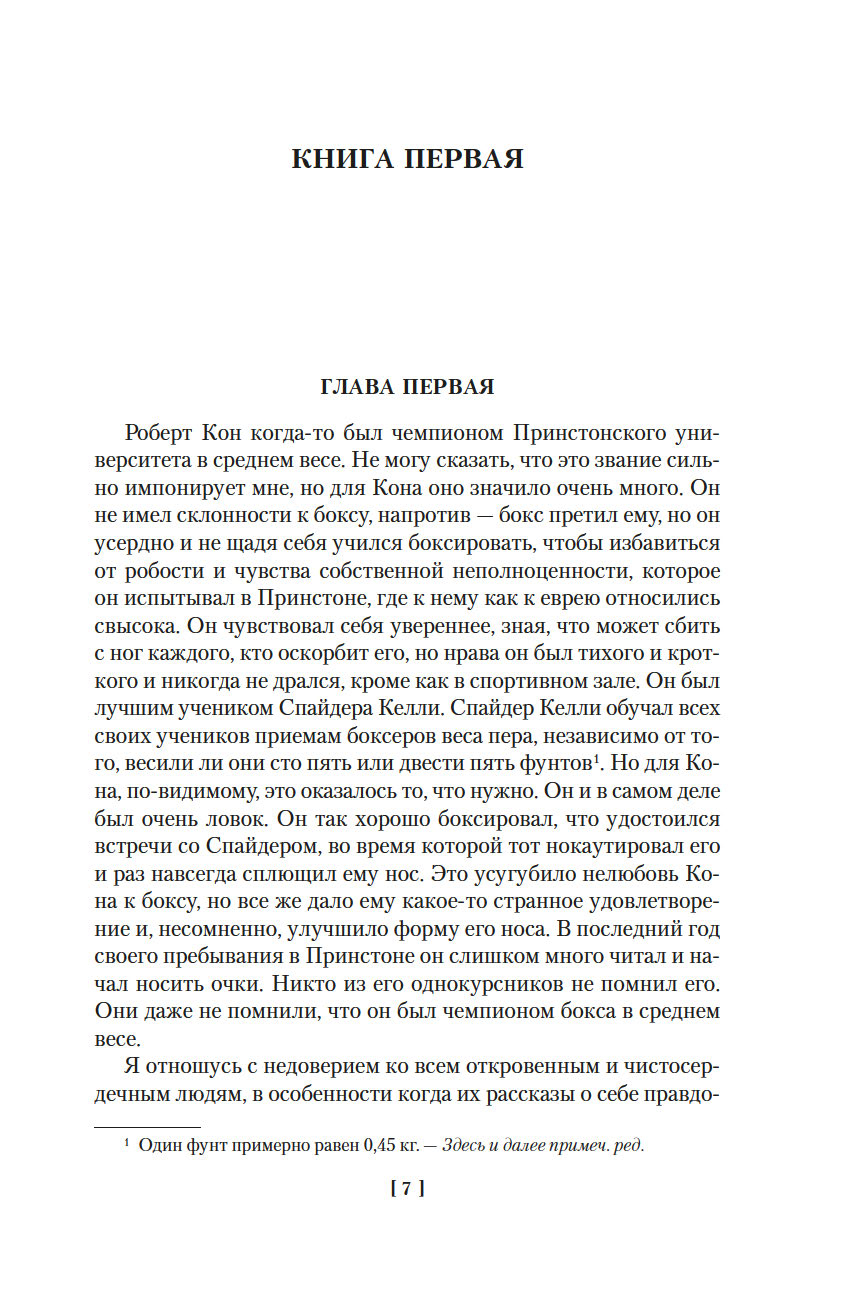 КНИГА ПЕРВАЯ

ГЛАВА ПЕРВАЯ

Роберт Кон когда-то был чемпионом Принстонского университета в среднем весе. Не могу сказать, что это звание сильно импонирует мне, но для Кона оно значило очень много. Он не имел склонности к боксу, напротив — бокс претил ему, но он усердно и не щадя себя учился боксировать, чтобы избавиться от робости и чувства собственной неполноценности, которое он испытывал в Принстоне, где к нему как к еврею относились свысока. Он чувствовал себя увереннее, зная, что может сбить с ног каждого, кто оскорбит его, но нрава он был тихого и кроткого и никогда не дрался, кроме как в спортивном зале. Он был лучшим учеником Спайдера Келли. Спайдер Келли обучал всех своих учеников приемам боксеров веса пера, независимо от того, весили ли они сто пять или двести пять фунтов$^1$. Но для Кона, по-видимому, это оказалось то, что нужно. Он и в самом деле был очень ловок. Он так хорошо боксировал, что удостоился встречи со Спайдером, во время которой тот нокаутировал его и раз навсегда сплющил ему нос. Это усугубило нелюбовь Кона к боксу, но все же дало ему какое-то странное удовлетворение и, несомненно, улучшило форму его носа. В последний год своего пребывания в Принстоне он слишком много читал и начал носить очки. Никто из его однокурсников не помнил его. Они даже не помнили, что он был чемпионом бокса в среднем весе.

Я отношусь с недоверием ко всем откровенным и чистосердечным людям, в особенности когда их рассказы о себе правдо-

$^1$ Один фунт примерно равен 0,45 кг. — Здесь и далее примеч. ред.

[ 7 ]